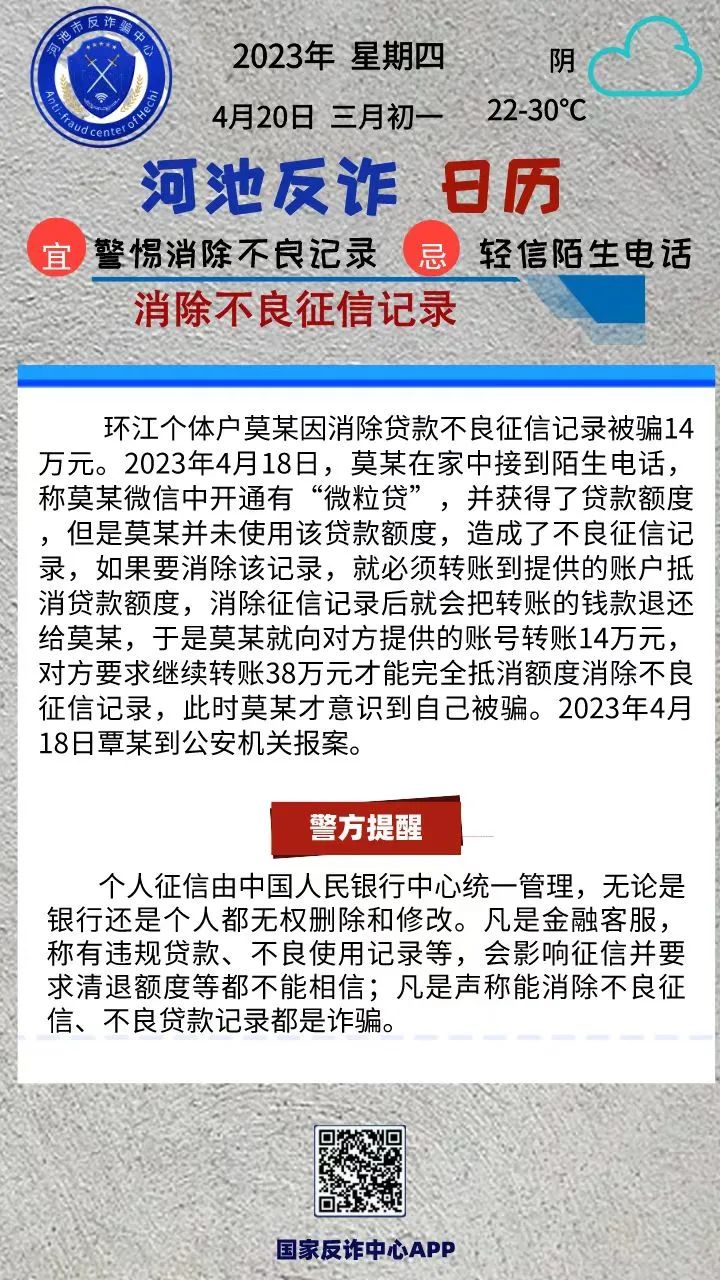 河池市反诈骗中心
Anti-fraud center of Hechi

2023年 星期四

4月20日 三月初一

阴

22-30°C

河池反诈 日历

宜 警惕消除不良记录 忌 轻信陌生电话

消除不良征信记录

环江个体户莫某因消除贷款不良征信记录被骗14万元。2023年4月18日，莫某在家中接到陌生电话，称莫某微信中开通有“微粒贷”，并获得了贷款额度，但是莫某并未使用该贷款额度，造成了不良征信记录，如果要消除该记录，就必须转账到提供的账户抵消贷款额度，消除征信记录后就会把转账的钱款退还给莫某，于是莫某就向对方提供的账号转账14万元，对方要求继续转账38万元才能完全抵消额度消除不良征信记录，此时莫某才意识到自己被骗。2023年4月18日覃某到公安机关报案。

警方提醒

个人征信由中国人民银行中心统一管理，无论是银行还是个人都无权删除和修改。凡是金融客服，称有违规贷款、不良使用记录等，会影响征信并要求清退额度等都不能相信；凡是声称能消除不良征信、不良贷款记录都是诈骗。

国家反诈中心APP